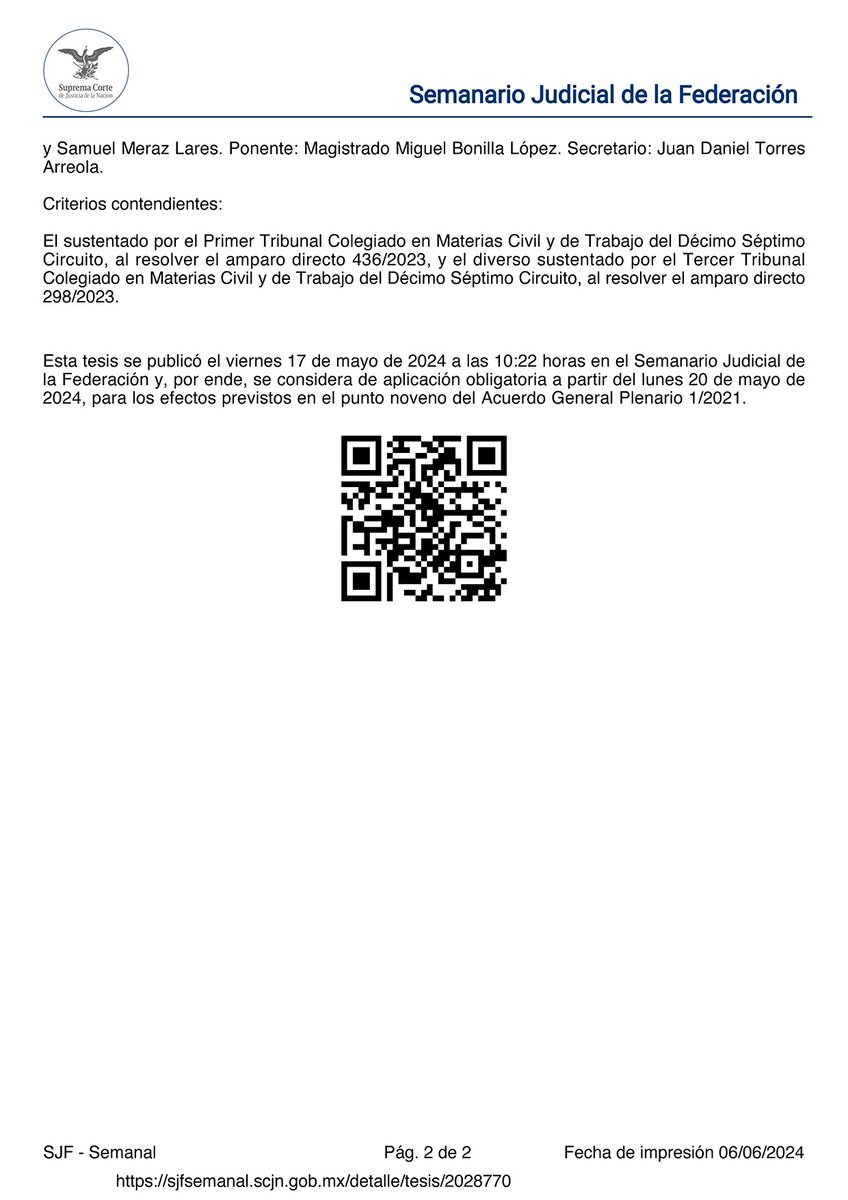 Suprema Corte de Justicia de la Nación

Semanario Judicial de la Federación

y Samuel Meraz Lares. Ponente: Magistrado Miguel Bonilla López. Secretario: Juan Daniel Torres Arreola.

Criterios contendientes:

El sustentado por el Primer Tribunal Colegiado en Materias Civil y de Trabajo del Décimo Séptimo Circuito, al resolver el amparo directo 436/2023, y el diverso sustentado por el Tercer Tribunal Colegiado en Materias Civil y de Trabajo del Décimo Séptimo Circuito, al resolver el amparo directo 298/2023.

Esta tesis se publicó el viernes 17 de mayo de 2024 a las 10:22 horas en el Semanario Judicial de la Federación y, por ende, se considera de aplicación obligatoria a partir del lunes 20 de mayo de 2024, para los efectos previstos en el punto noveno del Acuerdo General Plenario 1/2021.

SJF - Semanal Pág. 2 de 2 Fecha de impresión 06/06/2024
https://sjfsemanal.scjn.gob.mx/detalle/tesis/2028770